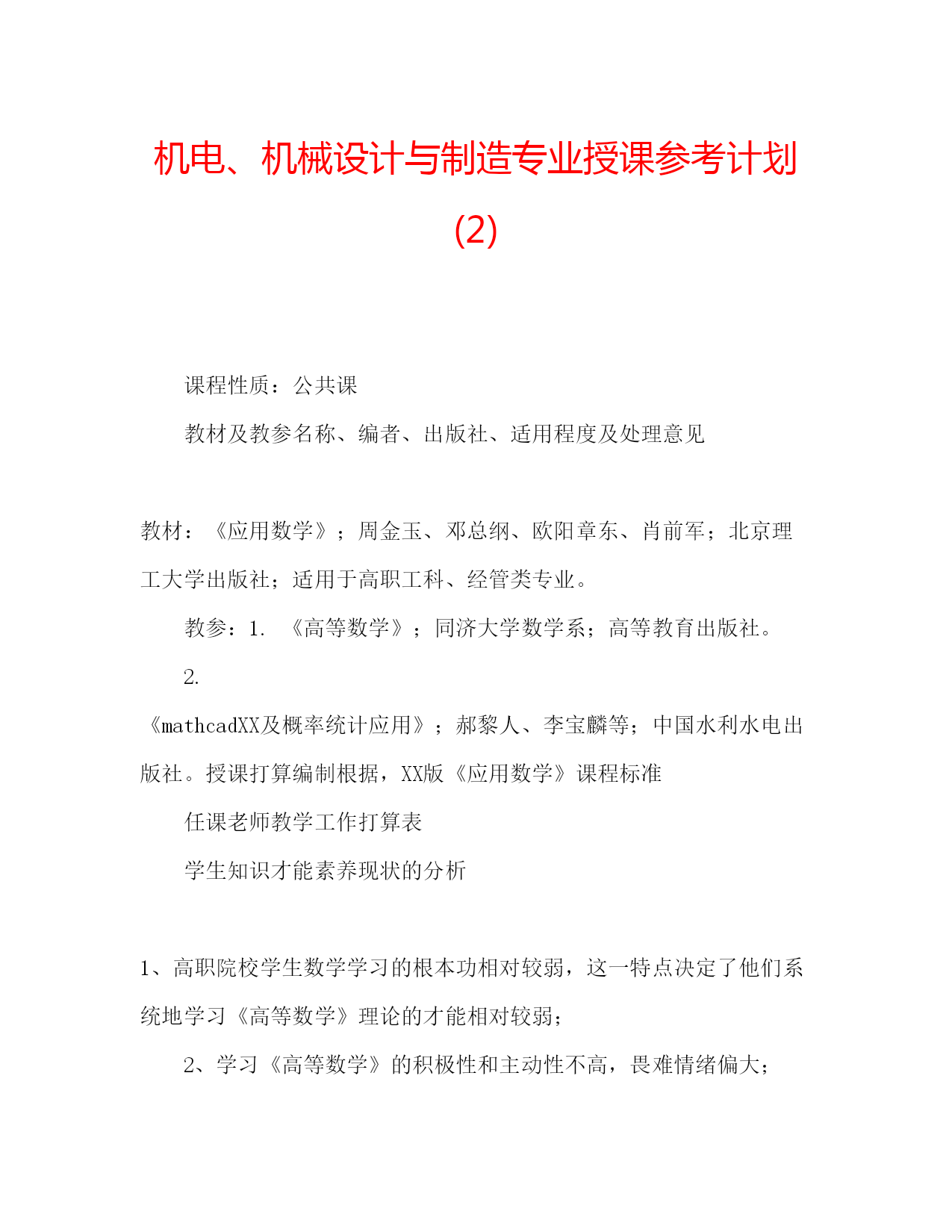 机电、机械设计与制造专业授课参考计划(2)

课程性质：公共课

教材及教参名称、编者、出版社、适用程度及处理意见

教材：《应用数学》；周金玉、邓总纲、欧阳章东、肖前军；北京理工大学出版社；适用于高职工科、经管类专业。

教参：1. 《高等数学》；同济大学数学系；高等教育出版社。

2.

《mathcadXX及概率统计应用》；郝黎人、李宝麟等；中国水利水电出版社。授课打算编制根据，XX版《应用数学》课程标准

任课老师教学工作打算表

学生知识才能素养现状的分析

1、高职院校学生数学学习的根本功相对较弱，这一特点决定了他们系统地学习《高等数学》理论的才能相对较弱；

2、学习《高等数学》的积极性和主动性不高，畏难情绪偏大；